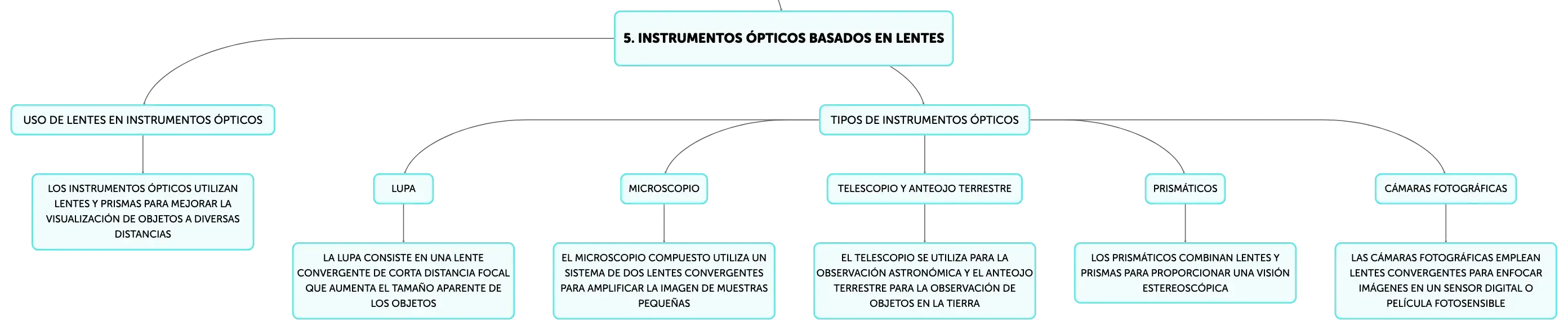 5. INSTRUMENTOS ÓPTICOS BASADOS EN LENTES

USO DE LENTES EN INSTRUMENTOS ÓPTICOS

LOS INSTRUMENTOS ÓPTICOS UTILIZAN LENTES Y PRISMAS PARA MEJORAR LA VISUALIZACIÓN DE OBJETOS A DIVERSAS DISTANCIAS

TIPOS DE INSTRUMENTOS ÓPTICOS

LUPA

LA LUPA CONSISTE EN UNA LENTE CONVERGENTE DE CORTA DISTANCIA FOCAL QUE AUMENTA EL TAMAÑO APARENTE DE LOS OBJETOS

MICROSCOPIO

EL MICROSCOPIO COMPUESTO UTILIZA UN SISTEMA DE DOS LENTES CONVERGENTES PARA AMPLIFICAR LA IMAGEN DE MUESTRAS PEQUEÑAS

TELESCOPIO Y ANTEOJO TERRESTRE

EL TELESCOPIO SE UTILIZA PARA LA OBSERVACIÓN ASTRONÓMICA Y EL ANTEOJO TERRESTRE PARA LA OBSERVACIÓN DE OBJETOS EN LA TIERRA

PRISMÁTICOS

LOS PRISMÁTICOS COMBINAN LENTES Y PRISMAS PARA PROPORCIONAR UNA VISIÓN ESTEREOSCÓPICA

CÁMARAS FOTOGRÁFICAS

LAS CÁMARAS FOTOGRÁFICAS EMPLEAN LENTES CONVERGENTES PARA ENFOCAR IMÁGENES EN UN SENSOR DIGITAL O PELÍCULA FOTOSENSIBLE